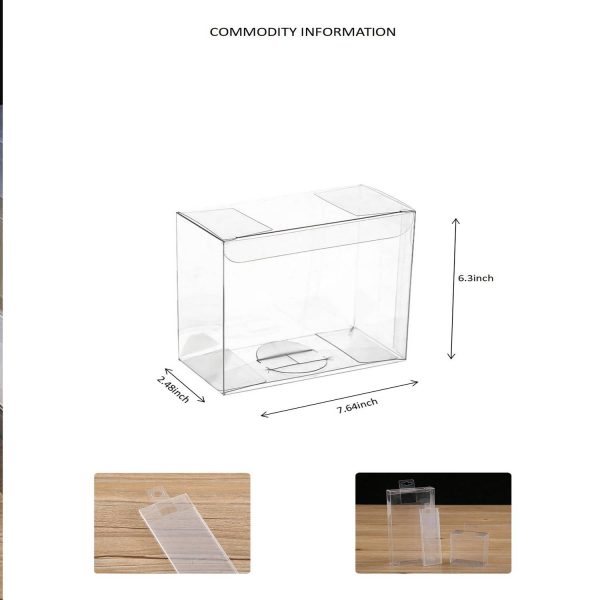 COMMODITY INFORMATION

6.3inch

2.48inch

7.64inch